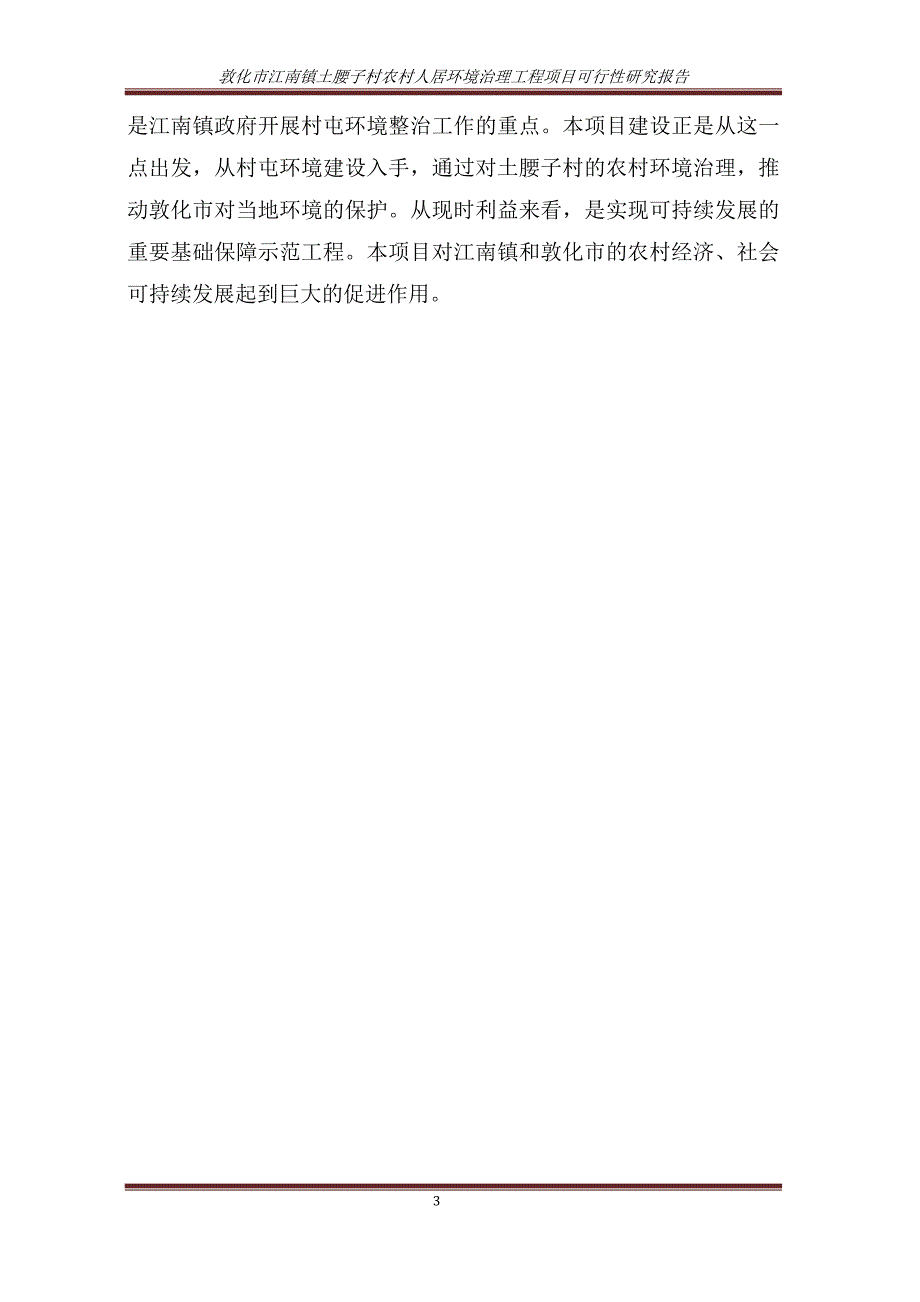 敦化市江南镇土腰子村农村人居环境治理工程项目可行性研究报告

是江南镇政府开展村屯环境整治工作的重点。本项目建设正是从这一点出发，从村屯环境建设入手，通过对土腰子村的农村环境治理，推动敦化市对当地环境的保护。从现时利益来看，是实现可持续发展的重要基础保障示范工程。本项目对江南镇和敦化市的农村经济、社会可持续发展起到巨大的促进作用。

3